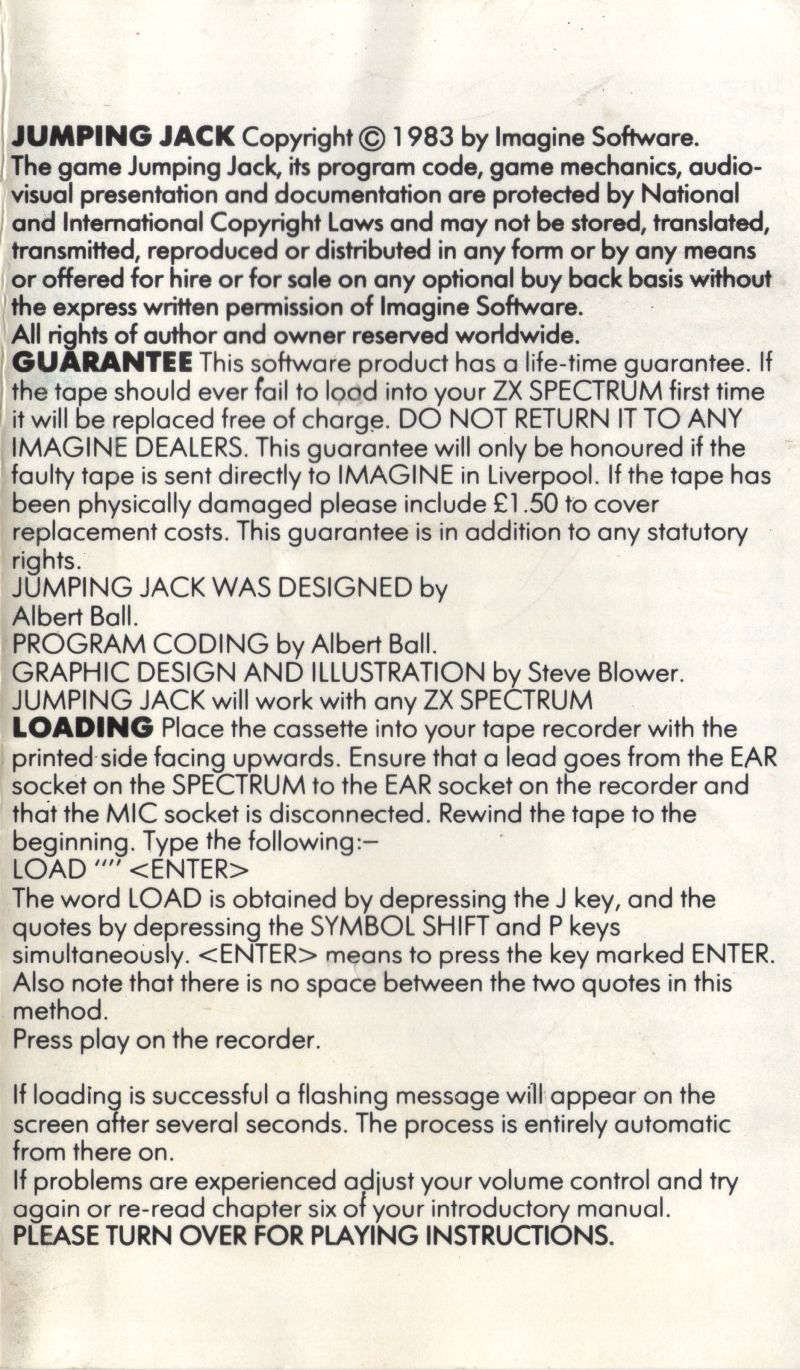 JUMPING JACK Copyright © 1983 by Imagine Software.
The game Jumping Jack, its program code, game mechanics, audio-visual presentation and documentation are protected by National and International Copyright Laws and may not be stored, translated, transmitted, reproduced or distributed in any form or by any means or offered for hire or for sale on any optional buy back basis without the express written permission of Imagine Software.
All rights of author and owner reserved worldwide.
GUARANTEE This software product has a life-time guarantee. If the tape should ever fail to load into your ZX SPECTRUM first time it will be replaced free of charge. DO NOT RETURN IT TO ANY IMAGINE DEALERS. This guarantee will only be honoured if the faulty tape is sent directly to IMAGINE in Liverpool. If the tape has been physically damaged please include £1.50 to cover replacement costs. This guarantee is in addition to any statutory rights.
JUMPING JACK WAS DESIGNED by
Albert Ball.
PROGRAM CODING by Albert Ball.
GRAPHIC DESIGN AND ILLUSTRATION by Steve Blower.
JUMPING JACK will work with any ZX SPECTRUM
LOADING Place the cassette into your tape recorder with the printed side facing upwards. Ensure that a lead goes from the EAR socket on the SPECTRUM to the EAR socket on the recorder and that the MIC socket is disconnected. Rewind the tape to the beginning. Type the following:–
LOAD "" <ENTER>
The word LOAD is obtained by depressing the J key, and the quotes by depressing the SYMBOL SHIFT and P keys simultaneously. <ENTER> means to press the key marked ENTER. Also note that there is no space between the two quotes in this method.
Press play on the recorder.

If loading is successful a flashing message will appear on the screen after several seconds. The process is entirely automatic from there on.
If problems are experienced adjust your volume control and try again or re-read chapter six of your introductory manual.
PLEASE TURN OVER FOR PLAYING INSTRUCTIONS.